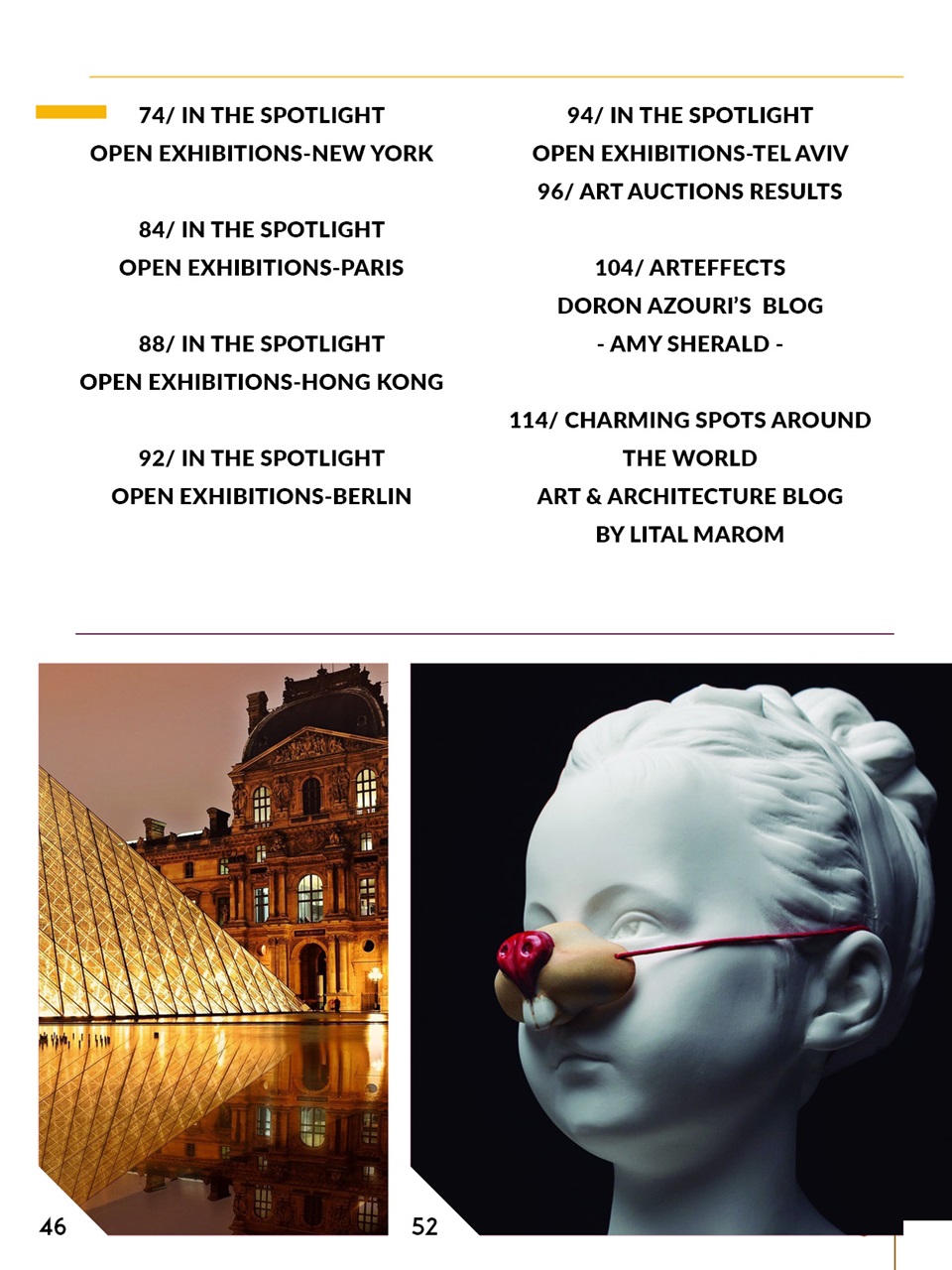 74/ IN THE SPOTLIGHT
OPEN EXHIBITIONS-NEW YORK

84/ IN THE SPOTLIGHT
OPEN EXHIBITIONS-PARIS

88/ IN THE SPOTLIGHT
OPEN EXHIBITIONS-HONG KONG

92/ IN THE SPOTLIGHT
OPEN EXHIBITIONS-BERLIN

94/ IN THE SPOTLIGHT
OPEN EXHIBITIONS-TEL AVIV
96/ ART AUCTIONS RESULTS

104/ ARTEFFECTS
DORON AZOURI'S BLOG
- AMY SHERALD -

114/ CHARMING SPOTS AROUND THE WORLD
ART & ARCHITECTURE BLOG
BY LITAL MAROM

46

52